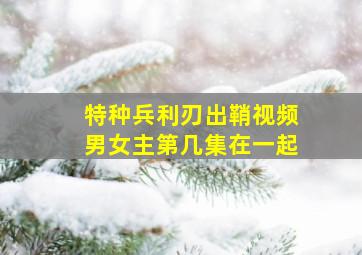 特种兵利刃出鞘视频
男女主第几集在一起